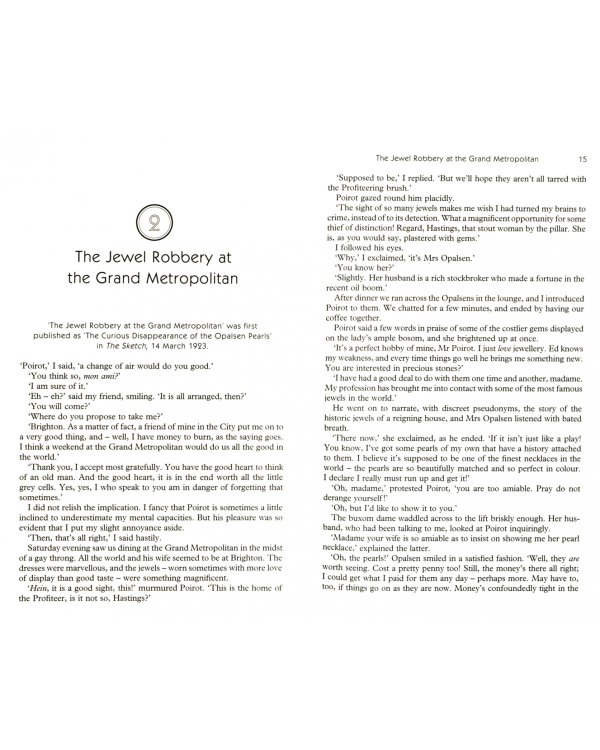 2

The Jewel Robbery at the Grand Metropolitan

'The Jewel Robbery at the Grand Metropolitan' was first published as 'The Curious Disappearance of the Opalsen Pearls' in The Sketch, 14 March 1923.

'Poirot,' I said, 'a change of air would do you good.'

'You think so, mon ami?'

'I am sure of it.'

'Eh – eh?' said my friend, smiling. 'It is all arranged, then?'

'You will come?'

'Where do you propose to take me?'

'Brighton. As a matter of fact, a friend of mine in the City put me on to a very good thing, and – well, I have money to burn, as the saying goes. I think a weekend at the Grand Metropolitan would do us all the good in the world.'

'Thank you, I accept most gratefully. You have the good heart to think of an old man. And the good heart, it is in the end worth all the little grey cells. Yes, yes, I who speak to you am in danger of forgetting that sometimes.'

I did not relish the implication. I fancy that Poirot is sometimes a little inclined to underestimate my mental capacities. But his pleasure was so evident that I put my slight annoyance aside.

'Then, that's all right,' I said hastily.

Saturday evening saw us dining at the Grand Metropolitan in the midst of a gay throng. All the world and his wife seemed to be at Brighton. The dresses were marvellous, and the jewels – worn sometimes with more love of display than good taste – were something magnificent.

'Hein, it is a good sight, this!' murmured Poirot. 'This is the home of the Profiteer, is it not so, Hastings?'

The Jewel Robbery at the Grand Metropolitan 15

'Supposed to be,' I replied. 'But we'll hope they aren't all tarred with the Profiteering brush.'

Poirot gazed round him placidly.

'The sight of so many jewels makes me wish I had turned my brains to crime, instead of to its detection. What a magnificent opportunity for some thief of distinction! Regard, Hastings, that stout woman by the pillar. She is, as you would say, plastered with gems.'

I followed his eyes.

'Why,' I exclaimed, 'it's Mrs Opalsen.'

'You know her?'

'Slightly. Her husband is a rich stockbroker who made a fortune in the recent oil boom.'

After dinner we ran across the Opalsens in the lounge, and I introduced Poirot to them. We chatted for a few minutes, and ended by having our coffee together.

Poirot said a few words in praise of some of the costlier gems displayed on the lady's ample bosom, and she brightened up at once.

'It's a perfect hobby of mine, Mr Poirot. I just love jewellery. Ed knows my weakness, and every time things go well he brings me something new. You are interested in precious stones?'

'I have had a good deal to do with them one time and another, madame. My profession has brought me into contact with some of the most famous jewels in the world.'

He went on to narrate, with discreet pseudonyms, the story of the historic jewels of a reigning house, and Mrs Opalsen listened with bated breath.

'There now,' she exclaimed, as he ended. 'If it isn't just like a play! You know, I've got some pearls of my own that have a history attached to them. I believe it's supposed to be one of the finest necklaces in the world – the pearls are so beautifully matched and so perfect in colour. I declare I really must run up and get it!'

'Oh, madame,' protested Poirot, 'you are too amiable. Pray do not derange yourself!'

'Oh, but I'd like to show it to you.'

The buxom dame waddled across to the lift briskly enough. Her husband, who had been talking to me, looked at Poirot inquiringly.

'Madame your wife is so amiable as to insist on showing me her pearl necklace,' explained the latter.

'Oh, the pearls!' Opalsen smiled in a satisfied fashion. 'Well, they are worth seeing. Cost a pretty penny too! Still, the money's there all right; I could get what I paid for them any day – perhaps more. May have to, too, if things go on as they are now. Money's confoundedly tight in the